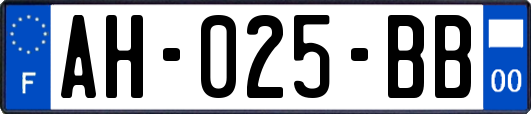 F

AH-025-BB

00